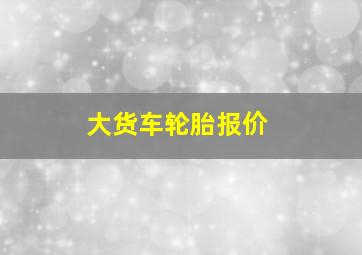 大货车轮胎报价